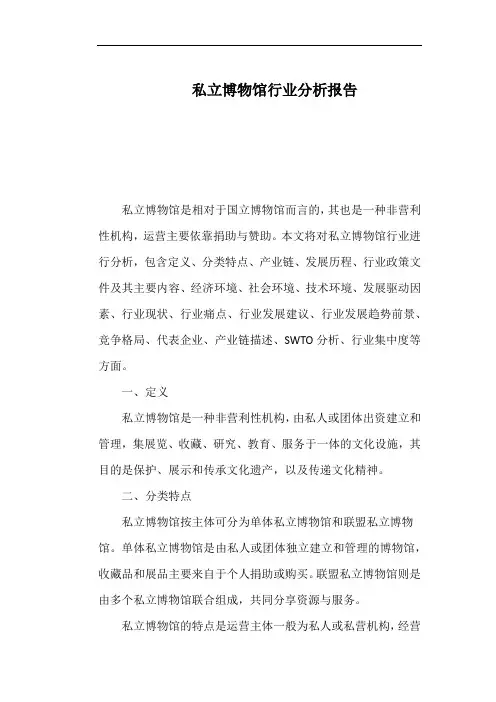 私立博物馆行业分析报告

私立博物馆是相对于国立博物馆而言的，其也是一种非营利性机构，运营主要依靠捐助与赞助。本文将对私立博物馆行业进行分析，包含定义、分类特点、产业链、发展历程、行业政策文件及其主要内容、经济环境、社会环境、技术环境、发展驱动因素、行业现状、行业痛点、行业发展建议、行业发展趋势前景、竞争格局、代表企业、产业链描述、SWTO 分析、行业集中度等方面。

一、定义

私立博物馆是一种非营利性机构，由私人或团体出资建立和管理，集展览、收藏、研究、教育、服务于一体的文化设施，其目的是保护、展示和传承文化遗产，以及传递文化精神。

二、分类特点

私立博物馆按主体可分为单体私立博物馆和联盟私立博物馆。单体私立博物馆是由私人或团体独立建立和管理的博物馆，收藏品和展品主要来自于个人捐助或购买。联盟私立博物馆则是由多个私立博物馆联合组成，共同分享资源与服务。

私立博物馆的特点是运营主体一般为私人或私营机构，经营